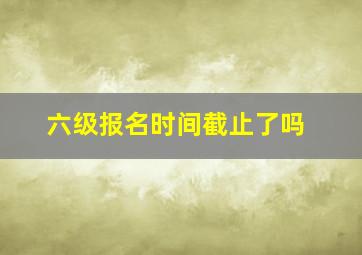 六级报名时间截止了吗